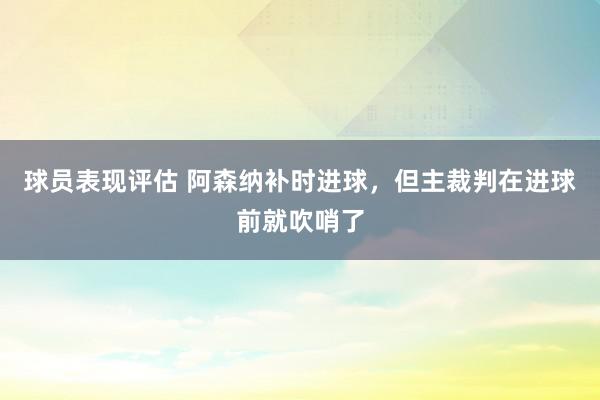 球员表现评估 阿森纳补时进球，但主裁判在进球前就吹哨了